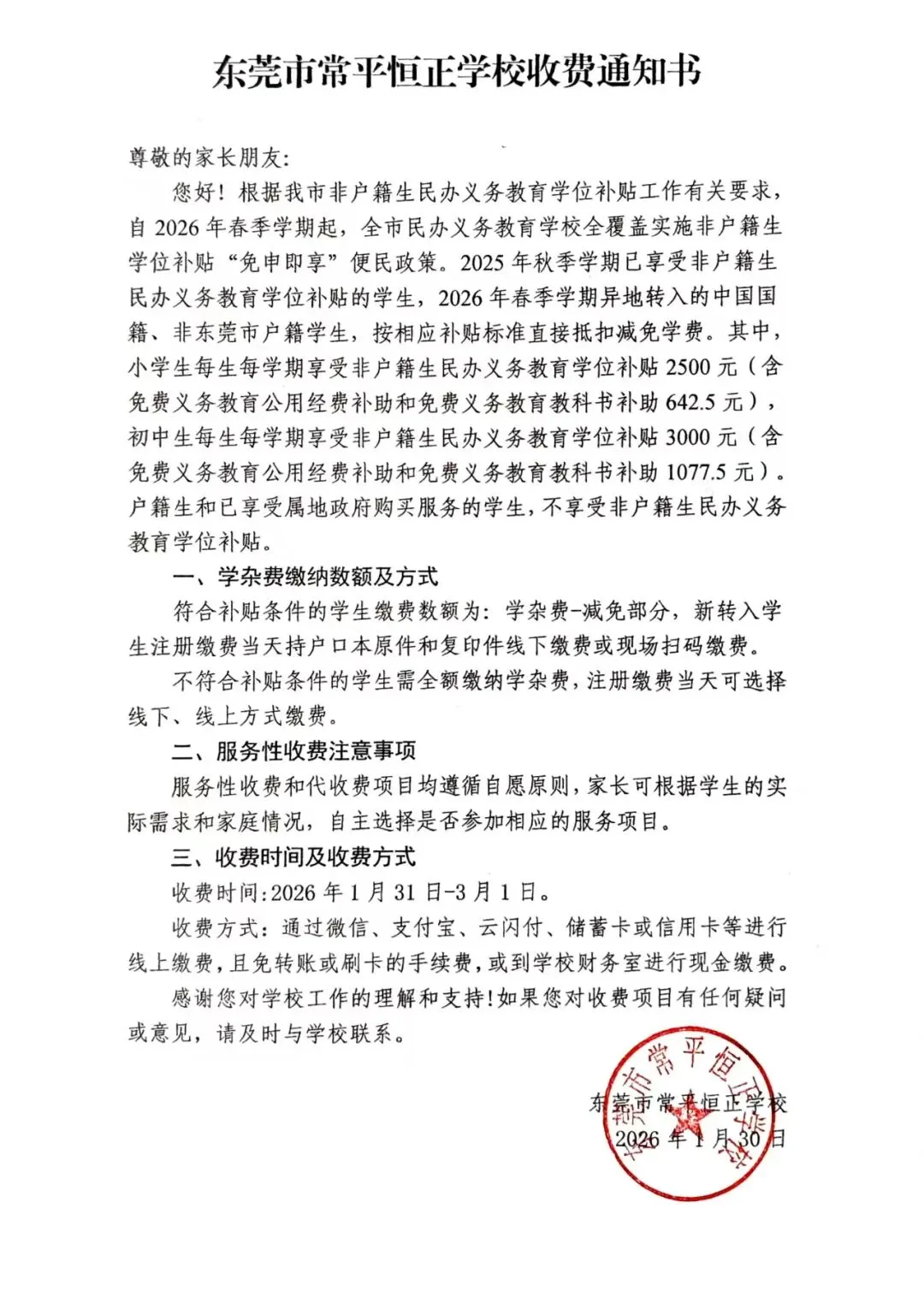 东莞市常平恒正学校收费通知书

尊敬的家长朋友:

您好！根据我市非户籍生民办义务教育学位补贴工作有关要求，自 2026 年春季学期起，全市民办义务教育学校全覆盖实施非户籍生学位补贴“免申即享”便民政策。2025 年秋季学期已享受非户籍生民办义务教育学位补贴的学生，2026 年春季学期异地转入的中国国籍、非东莞市户籍学生，按相应补贴标准直接抵扣减免学费。其中，小学生每生每学期享受非户籍生民办义务教育学位补贴 2500 元（含免费义务教育公用经费补助和免费义务教育教科书补助 642.5 元），初中生每生每学期享受非户籍生民办义务教育学位补贴 3000 元（含免费义务教育公用经费补助和免费义务教育教科书补助 1077.5 元）。户籍生和已享受属地政府购买服务的学生，不享受非户籍生民办义务教育学位补贴。

一、学杂费缴纳数额及方式

符合补贴条件的学生缴费数额为：学杂费-减免部分，新转入学生注册缴费当天持户口本原件和复印件线下缴费或现场扫码缴费。

不符合补贴条件的学生需全额缴纳学杂费，注册缴费当天可选择线下、线上方式缴费。

二、服务性收费注意事项

服务性收费和代收费项目均遵循自愿原则，家长可根据学生的实际需求和家庭情况，自主选择是否参加相应的服务项目。

三、收费时间及收费方式

收费时间:2026 年 1 月 31 日-3 月 1 日。

收费方式：通过微信、支付宝、云闪付、储蓄卡或信用卡等进行线上缴费，且免转账或刷卡的手续费，或到学校财务室进行现金缴费。

感谢您对学校工作的理解和支持！如果您对收费项目有任何疑问或意见，请及时与学校联系。

东莞市常平恒正学校
2026 年 1 月 30 日

东莞市常平恒正学校